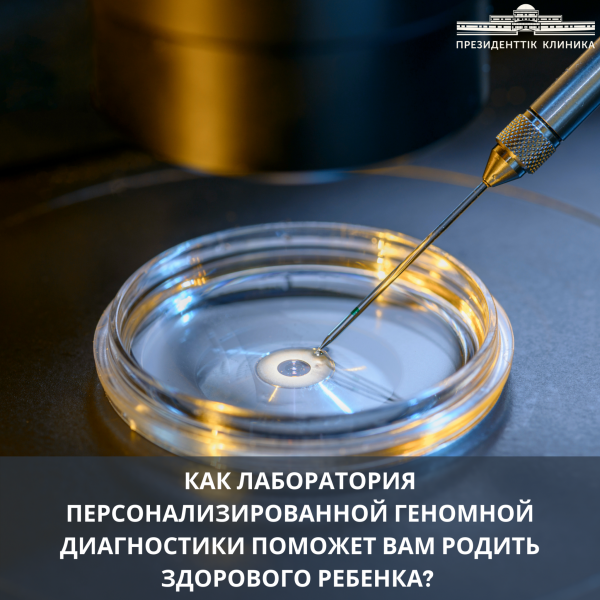 ПРЕЗИДЕНТТІК КЛИНИКА

КАК ЛАБОРАТОРИЯ ПЕРСОНАЛИЗИРОВАННОЙ ГЕНОМНОЙ ДИАГНОСТИКИ ПОМОЖЕТ ВАМ РОДИТЬ ЗДОРОВОГО РЕБЕНКА?